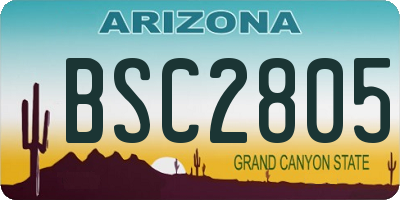 ARIZONA

BSC2805

GRAND CANYON STATE